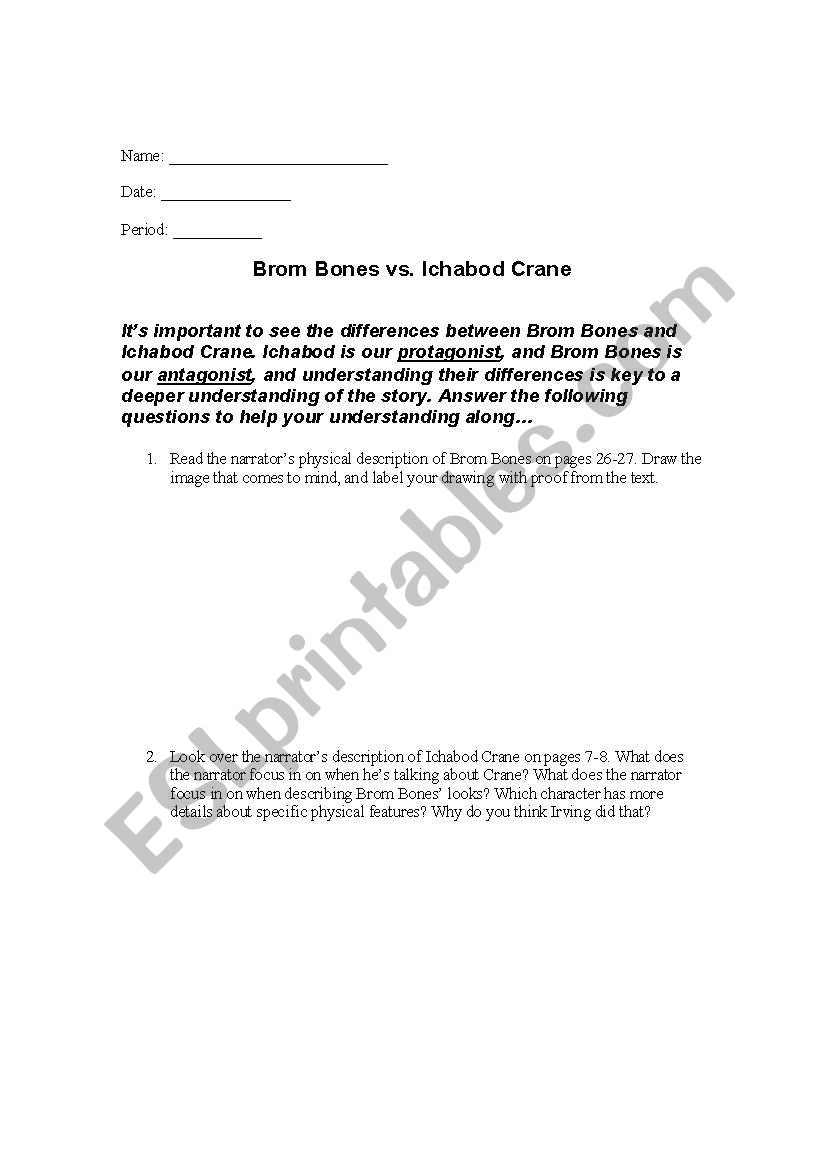 Name: ___________________________

Date: ________________

Period: ___________

Brom Bones vs. Ichabod Crane

It's important to see the differences between Brom Bones and Ichabod Crane. Ichabod is our protagonist, and Brom Bones is our antagonist, and understanding their differences is key to a deeper understanding of the story. Answer the following questions to help your understanding along…

1. Read the narrator's physical description of Brom Bones on pages 26-27. Draw the image that comes to mind, and label your drawing with proof from the text.

2. Look over the narrator's description of Ichabod Crane on pages 7-8. What does the narrator focus in on when he's talking about Crane? What does the narrator focus in on when describing Brom Bones' looks? Which character has more details about specific physical features? Why do you think Irving did that?

ESLprintables.com